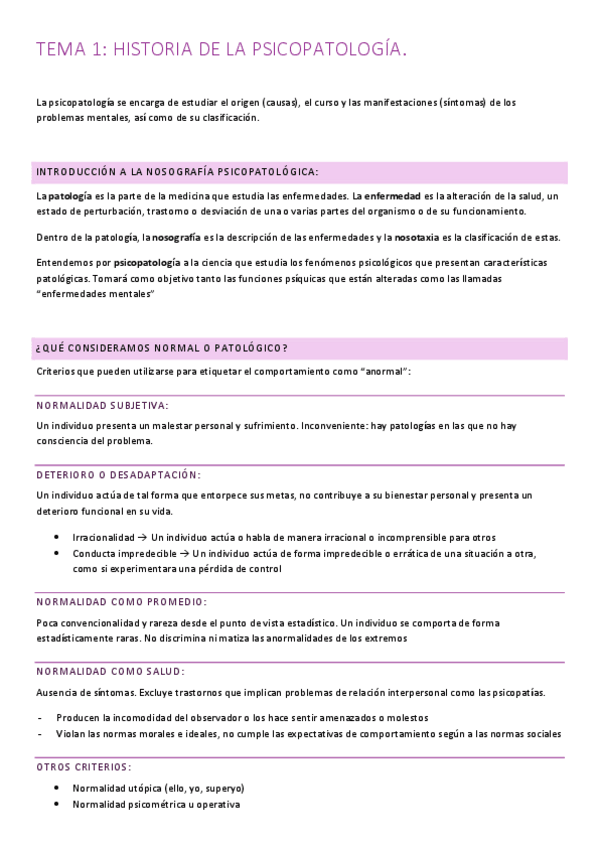 TEMA 1: HISTORIA DE LA PSICOPATOLOGÍA.

La psicopatología se encarga de estudiar el origen (causas), el curso y las manifestaciones (síntomas) de los problemas mentales, así como de su clasificación.

INTRODUCCIÓN A LA NOSOGRAFÍA PSICOPATOLÓGICA:

La patología es la parte de la medicina que estudia las enfermedades. La enfermedad es la alteración de la salud, un estado de perturbación, trastorno o desviación de una o varias partes del organismo o de su funcionamiento.

Dentro de la patología, la nosografía es la descripción de las enfermedades y la nosotaxia es la clasificación de estas.

Entendemos por psicopatología a la ciencia que estudia los fenómenos psicológicos que presentan características patológicas. Tomará como objetivo tanto las funciones psíquicas que están alteradas como las llamadas "enfermedades mentales"

¿QUÉ CONSIDERAMOS NORMAL O PATOLÓGICO?

Criterios que pueden utilizarse para etiquetar el comportamiento como "anormal":

NORMALIDAD SUBJETIVA:

Un individuo presenta un malestar personal y sufrimiento. Inconveniente: hay patologías en las que no hay consciencia del problema.

DETERIORO O DESADAPTACIÓN:

Un individuo actúa de tal forma que entorpece sus metas, no contribuye a su bienestar personal y presenta un deterioro funcional en su vida.

• Irracionalidad → Un individuo actúa o habla de manera irracional o incomprensible para otros
• Conducta impredecible → Un individuo actúa de forma impredecible o errática de una situación a otra, como si experimentara una pérdida de control

NORMALIDAD COMO PROMEDIO:

Poca convencionalidad y rareza desde el punto de vista estadístico. Un individuo se comporta de forma estadísticamente raras. No discrimina ni matiza las anormalidades de los extremos

NORMALIDAD COMO SALUD:

Ausencia de síntomas. Excluye trastornos que implican problemas de relación interpersonal como las psicopatías.

- Producen la incomodidad del observador o los hace sentir amenazados o molestos
- Violan las normas morales e ideales, no cumple las expectativas de comportamiento según a las normas sociales

OTROS CRITERIOS:

• Normalidad utópica (ello, yo, superyo)
• Normalidad psicométrica u operativa